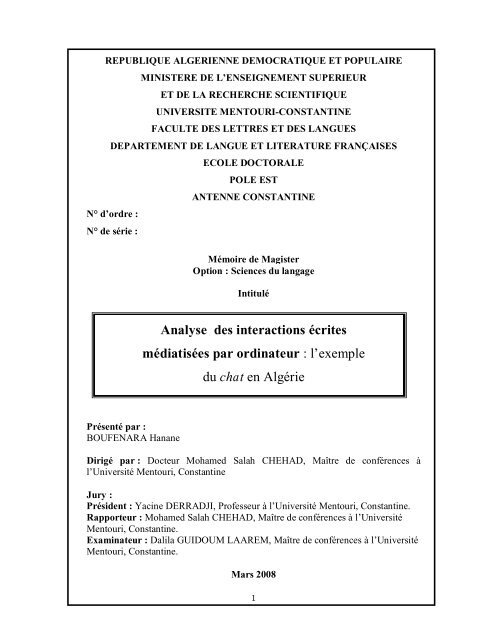 REPUBLIQUE ALGERIENNE DEMOCRATIQUE ET POPULAIRE
MINISTERE DE L'ENSEIGNEMENT SUPERIEUR
ET DE LA RECHERCHE SCIENTIFIQUE
UNIVERSITE MENTOURI-CONSTANTINE
FACULTE DES LETTRES ET DES LANGUES
DEPARTEMENT DE LANGUE ET LITERATURE FRANÇAISES
ECOLE DOCTORALE
POLE EST
ANTENNE CONSTANTINE

N° d'ordre :
N° de série :

Mémoire de Magister
Option : Sciences du langage

Intitulé

Analyse des interactions écrites médiatisées par ordinateur : l'exemple du chat en Algérie

Présenté par :
BOUFENARA Hanane

Dirigé par : Docteur Mohamed Salah CHEHAD, Maître de conférences à l'Université Mentouri, Constantine

Jury :
Président : Yacine DERRADJI, Professeur à l'Université Mentouri, Constantine.
Rapporteur : Mohamed Salah CHEHAD, Maître de conférences à l'Université Mentouri, Constantine.
Examinateur : Dalila GUIDOUM LAAREM, Maître de conférences à l'Université Mentouri, Constantine.

Mars 2008

1